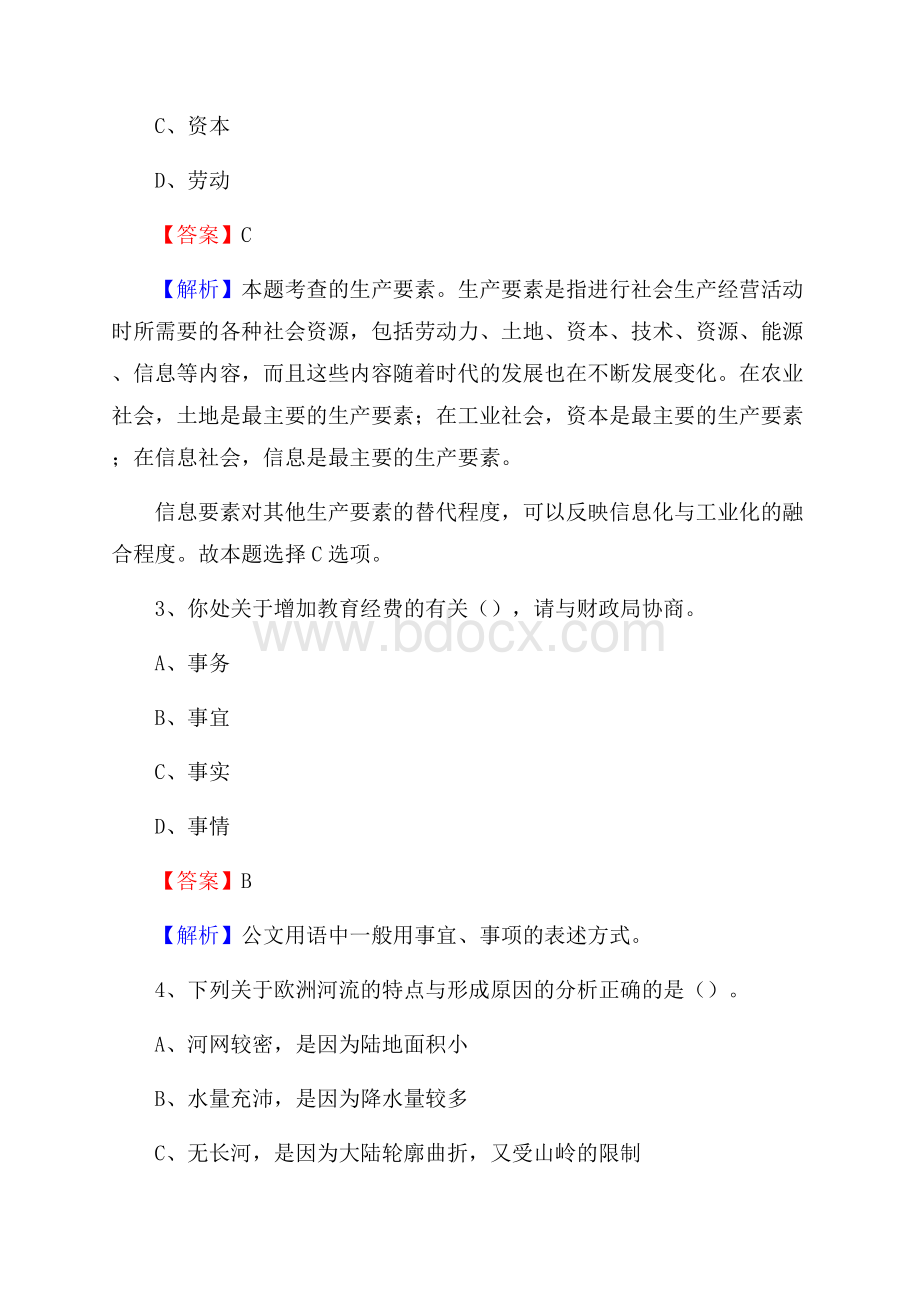 C、资本

D、劳动

【答案】C

【解析】本题考查的生产要素。生产要素是指进行社会生产经营活动时所需要的各种社会资源，包括劳动力、土地、资本、技术、资源、能源、信息等内容，而且这些内容随着时代的发展也在不断发展变化。在农业社会，土地是最主要的生产要素；在工业社会，资本是最主要的生产要素；在信息社会，信息是最主要的生产要素。

信息要素对其他生产要素的替代程度，可以反映信息化与工业化的融合程度。故本题选择C选项。

3、你处关于增加教育经费的有关（），请与财政局协商。

www.bdocx.com

A、事务

B、事宜

C、事实

D、事情

【答案】B

【解析】公文用语中一般用事宜、事项的表述方式。

4、下列关于欧洲河流的特点与形成原因的分析正确的是（）。

A、河网较密，是因为陆地面积小

B、水量充沛，是因为降水量较多

C、无长河，是因为大陆轮廓曲折，又受山岭的限制